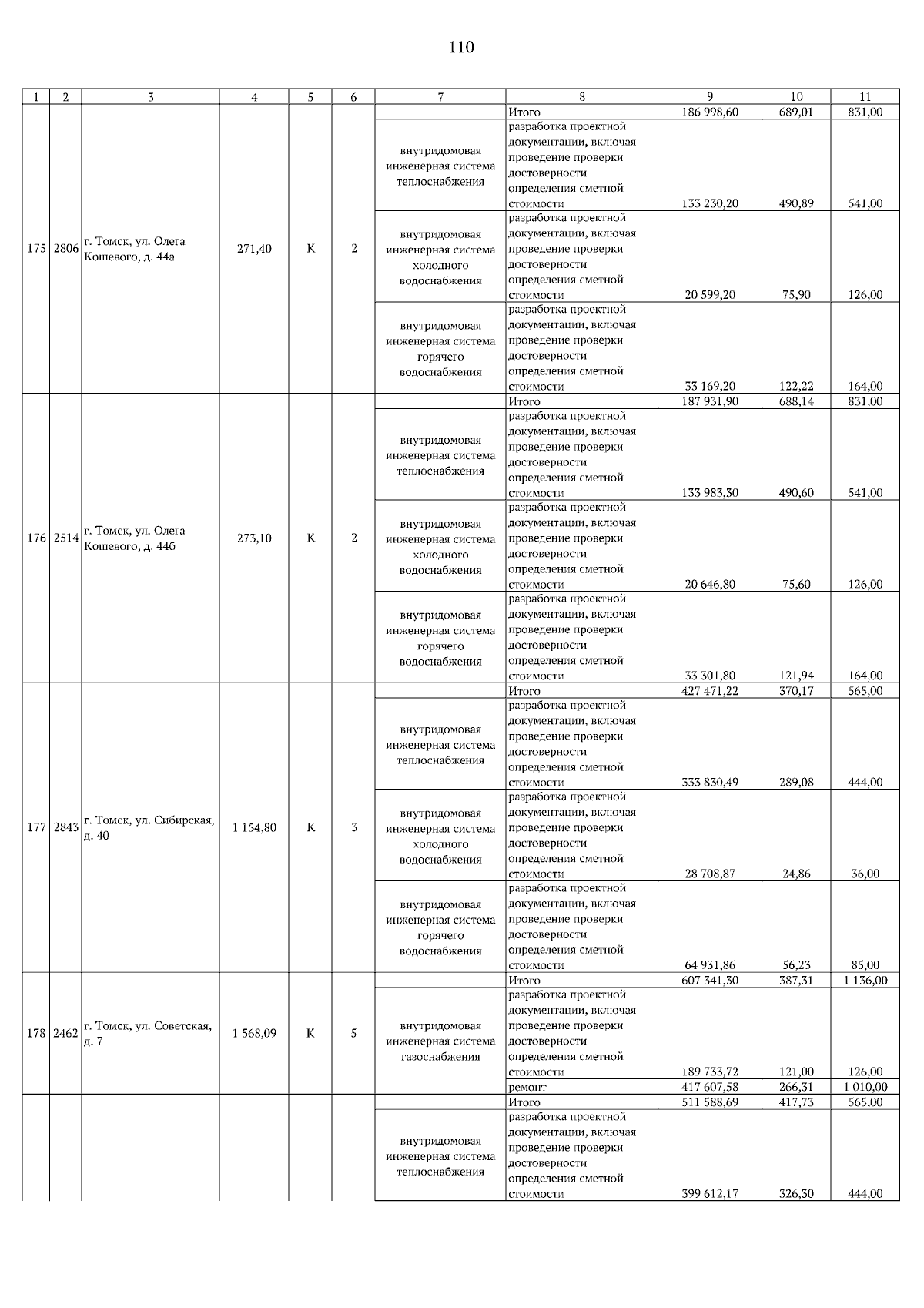 110

| 1 | 2 | 3 | 4 | 5 | 6 | 7 | 8 | 9 | 10 | 11 |
|---|---|---|---|---|---|---|---|---|---|---|
| 175 | 2806 | г. Томск, ул. Олега Кошевого, д. 44а | 271,40 | К | 2 | | Итого | 186 998,60 | 689,01 | 831,00 |
| | | | | | | внутридомовая инженерная система теплоснабжения | разработка проектной документации, включая проведение проверки достоверности определения сметной стоимости | 133 230,20 | 490,89 | 541,00 |
| | | | | | | внутридомовая инженерная система холодного водоснабжения | разработка проектной документации, включая проведение проверки достоверности определения сметной стоимости | 20 599,20 | 75,90 | 126,00 |
| | | | | | | внутридомовая инженерная система горячего водоснабжения | разработка проектной документации, включая проведение проверки достоверности определения сметной стоимости | 33 169,20 | 122,22 | 164,00 |
| 176 | 2514 | г. Томск, ул. Олега Кошевого, д. 44б | 273,10 | К | 2 | | Итого | 187 931,90 | 688,14 | 831,00 |
| | | | | | | внутридомовая инженерная система теплоснабжения | разработка проектной документации, включая проведение проверки достоверности определения сметной стоимости | 133 983,30 | 490,60 | 541,00 |
| | | | | | | внутридомовая инженерная система холодного водоснабжения | разработка проектной документации, включая проведение проверки достоверности определения сметной стоимости | 20 646,80 | 75,60 | 126,00 |
| | | | | | | внутридомовая инженерная система горячего водоснабжения | разработка проектной документации, включая проведение проверки достоверности определения сметной стоимости | 33 301,80 | 121,94 | 164,00 |
| 177 | 2843 | г. Томск, ул. Сибирская, д. 40 | 1 154,80 | К | 3 | | Итого | 427 471,22 | 370,17 | 565,00 |
| | | | | | | внутридомовая инженерная система теплоснабжения | разработка проектной документации, включая проведение проверки достоверности определения сметной стоимости | 333 830,49 | 289,08 | 444,00 |
| | | | | | | внутридомовая инженерная система холодного водоснабжения | разработка проектной документации, включая проведение проверки достоверности определения сметной стоимости | 28 708,87 | 24,86 | 36,00 |
| | | | | | | внутридомовая инженерная система горячего водоснабжения | разработка проектной документации, включая проведение проверки достоверности определения сметной стоимости | 64 931,86 | 56,23 | 85,00 |
| 178 | 2462 | г. Томск, ул. Советская, д. 7 | 1 568,09 | К | 5 | | Итого | 607 341,30 | 387,31 | 1 136,00 |
| | | | | | | внутридомовая инженерная система газоснабжения | разработка проектной документации, включая проведение проверки достоверности определения сметной стоимости | 189 733,72 | 121,00 | 126,00 |
| | | | | | | | ремонт | 417 607,58 | 266,31 | 1 010,00 |
| | | | | | | | Итого | 511 588,69 | 417,73 | 565,00 |
| | | | | | | внутридомовая инженерная система теплоснабжения | разработка проектной документации, включая проведение проверки достоверности определения сметной стоимости | 399 612,17 | 326,30 | 444,00 |